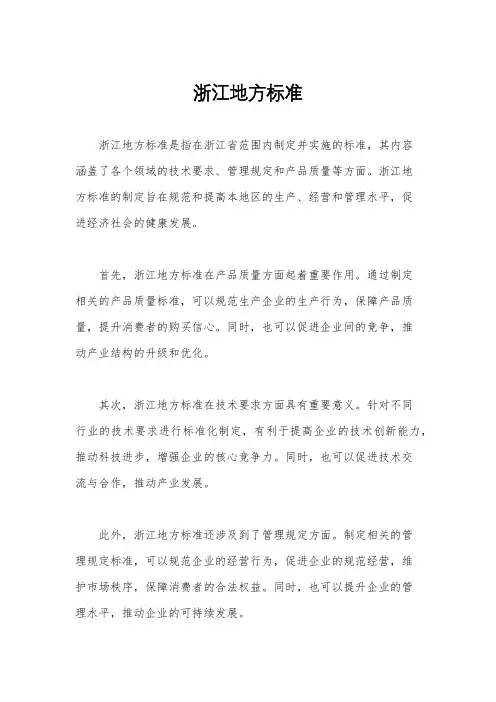 浙江地方标准

浙江地方标准是指在浙江省范围内制定并实施的标准，其内容涵盖了各个领域的技术要求、管理规定和产品质量等方面。浙江地方标准的制定旨在规范和提高本地区的生产、经营和管理水平，促进经济社会的健康发展。

首先，浙江地方标准在产品质量方面起着重要作用。通过制定相关的产品质量标准，可以规范生产企业的生产行为，保障产品质量，提升消费者的购买信心。同时，也可以促进企业间的竞争，推动产业结构的升级和优化。

其次，浙江地方标准在技术要求方面具有重要意义。针对不同行业的技术要求进行标准化制定，有利于提高企业的技术创新能力，推动科技进步，增强企业的核心竞争力。同时，也可以促进技术交流与合作，推动产业发展。

此外，浙江地方标准还涉及到了管理规定方面。制定相关的管理规定标准，可以规范企业的经营行为，促进企业的规范经营，维护市场秩序，保障消费者的合法权益。同时，也可以提升企业的管理水平，推动企业的可持续发展。